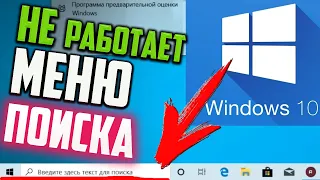 Программа предварительной оценки Windows

НЕ РАБОТАЕТ МЕНЮ ПОИСКА

Windows 10

Введите здесь текст для поиска